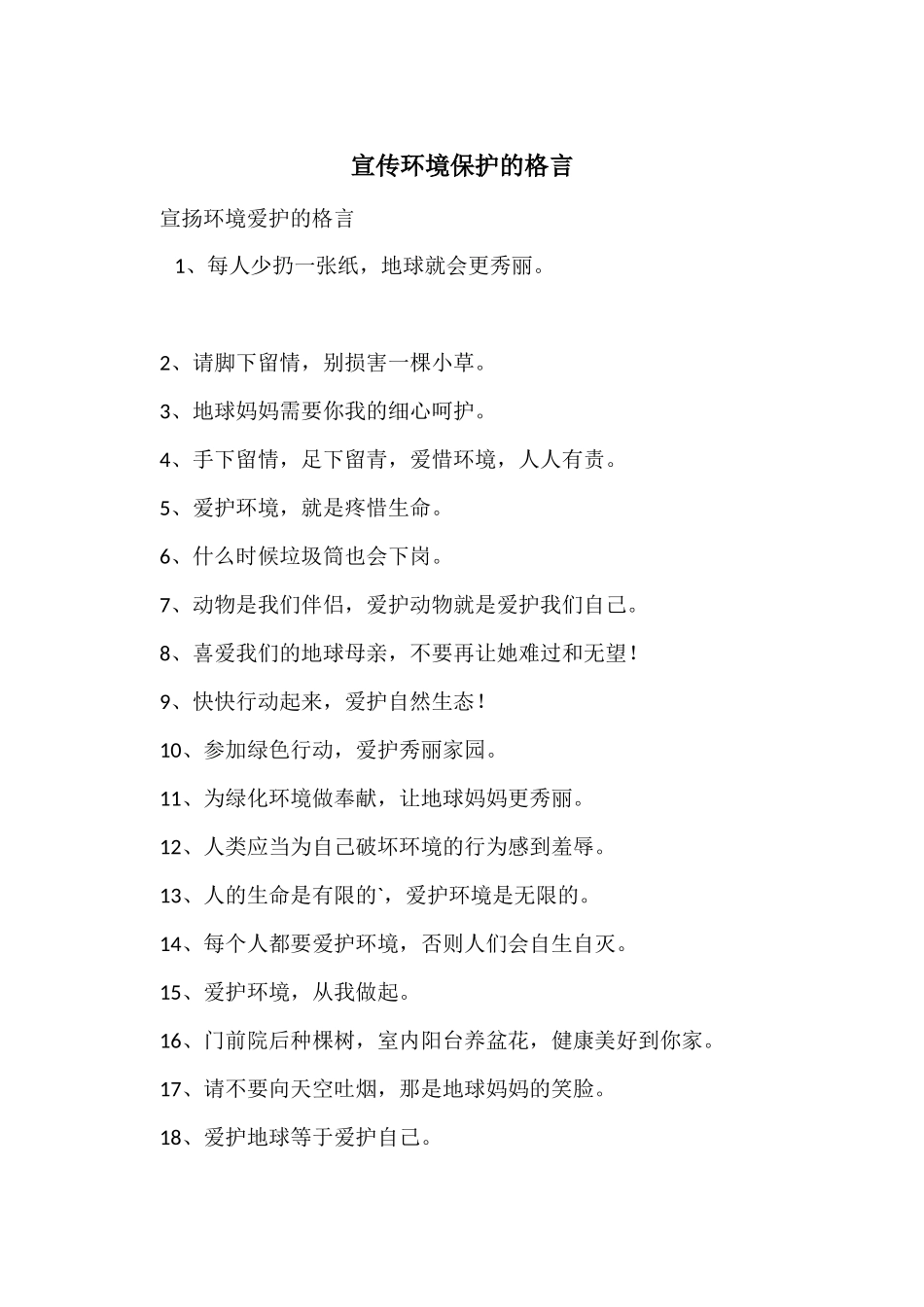 宣传环境保护的格言

宣扬环境爱护的格言

1、每人少扔一张纸，地球就会更秀丽。

2、请脚下留情，别损害一棵小草。

3、地球妈妈需要你我的细心呵护。

4、手下留情，足下留青，爱惜环境，人人有责。

5、爱护环境，就是疼惜生命。

6、什么时候垃圾筒也会下岗。

7、动物是我们伴侣，爱护动物就是爱护我们自己。

8、喜爱我们的地球母亲，不要再让她难过和无望！

9、快快行动起来，爱护自然生态！

10、参加绿色行动，爱护秀丽家园。

11、为绿化环境做奉献，让地球妈妈更秀丽。

12、人类应当为自己破坏环境的行为感到羞辱。

13、人的生命是有限的`，爱护环境是无限的。

14、每个人都要爱护环境，否则人们会自生自灭。

15、爱护环境，从我做起。

16、门前院后种棵树，室内阳台养盆花，健康美好到你家。

17、请不要向天空吐烟，那是地球妈妈的笑脸。

18、爱护地球等于爱护自己。